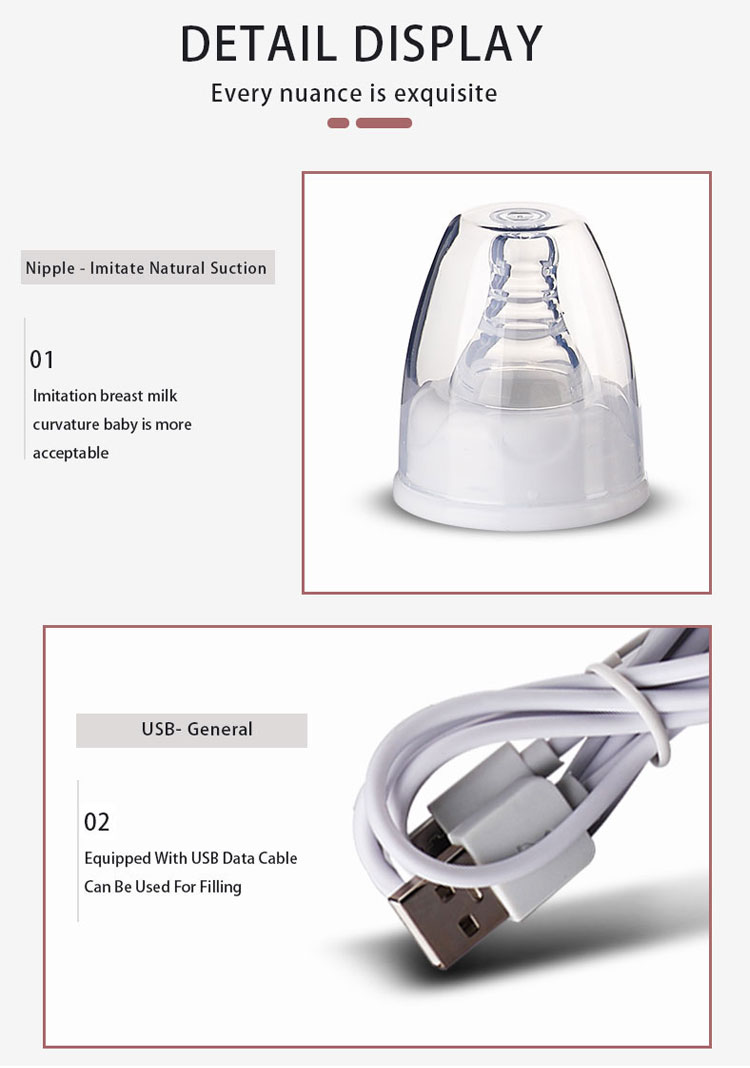 DETAIL DISPLAY

Every nuance is exquisite

Nipple - Imitate Natural Suction

01

Imitation breast milk curvature baby is more acceptable

USB- General

02

Equipped With USB Data Cable Can Be Used For Filling